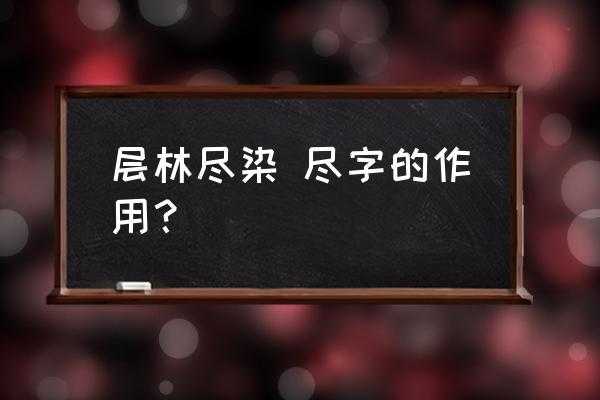 层林尽染 尽字的作用?